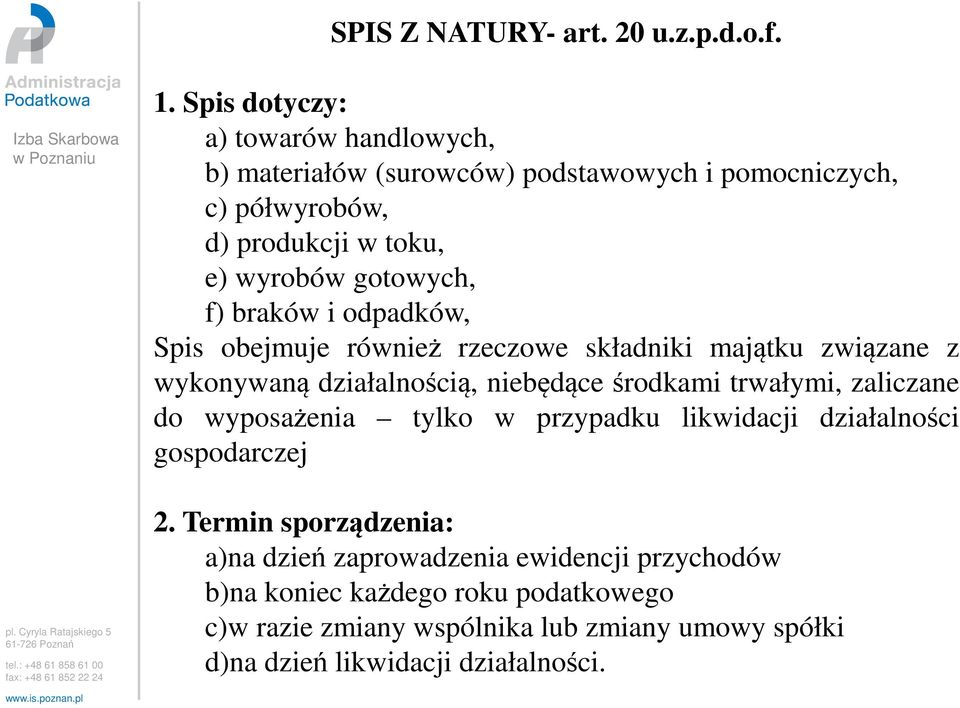 Administracja Podatkowa

Izba Skarbowa w Poznaniu

SPIS Z NATURY- art. 20 u.z.p.d.o.f.

1. Spis dotyczy:
a) towarów handlowych,
b) materiałów (surowców) podstawowych i pomocniczych,
c) półwyrobów,
d) produkcji w toku,
e) wyrobów gotowych,
f) braków i odpadków,
Spis obejmuje również rzeczowe składniki majątku związane z wykonywaną działalnością, niebędące środkami trwałymi, zaliczane do wyposażenia – tylko w przypadku likwidacji działalności gospodarczej

2. Termin sporządzenia:
a)na dzień zaprowadzenia ewidencji przychodów
b)na koniec każdego roku podatkowego
c)w razie zmiany wspólnika lub zmiany umowy spółki
d)na dzień likwidacji działalności.

pl. Cyryla Ratajskiego 5
61-726 Poznań
tel.: +48 61 858 61 00
fax: +48 61 852 22 24
www.is.poznan.pl